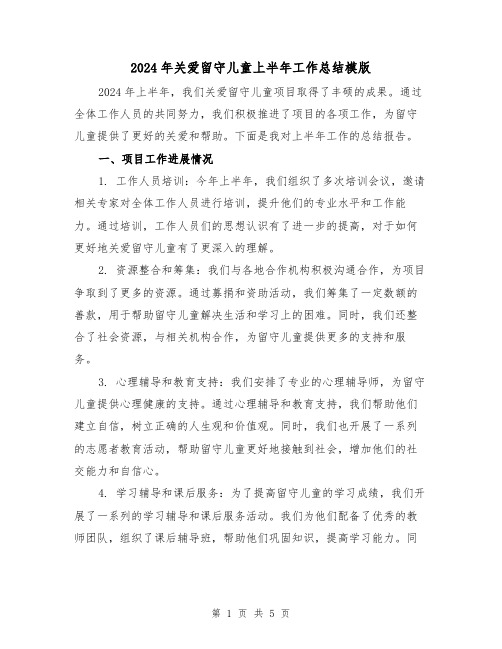 2024年关爱留守儿童上半年工作总结模版

2024年上半年，我们关爱留守儿童项目取得了丰硕的成果。通过全体工作人员的共同努力，我们积极推进了项目的各项工作，为留守儿童提供了更好的关爱和帮助。下面是我对上半年工作的总结报告。

一、项目工作进展情况

1. 工作人员培训：今年上半年，我们组织了多次培训会议，邀请相关专家对全体工作人员进行培训，提升他们的专业水平和工作能力。通过培训，工作人员们的思想认识有了进一步的提高，对于如何更好地关爱留守儿童有了更深入的理解。

2. 资源整合和筹集：我们与各地合作机构积极沟通合作，为项目争取到了更多的资源。通过募捐和资助活动，我们筹集了一定数额的善款，用于帮助留守儿童解决生活和学习上的困难。同时，我们还整合了社会资源，与相关机构合作，为留守儿童提供更多的支持和服务。

3. 心理辅导和教育支持：我们安排了专业的心理辅导师，为留守儿童提供心理健康的支持。通过心理辅导和教育支持，我们帮助他们建立自信，树立正确的人生观和价值观。同时，我们也开展了一系列的志愿者教育活动，帮助留守儿童更好地接触到社会，增加他们的社交能力和自信心。

4. 学习辅导和课后服务：为了提高留守儿童的学习成绩，我们开展了一系列的学习辅导和课后服务活动。我们为他们配备了优秀的教师团队，组织了课后辅导班，帮助他们巩固知识，提高学习能力。同

第 1 页 共 5 页